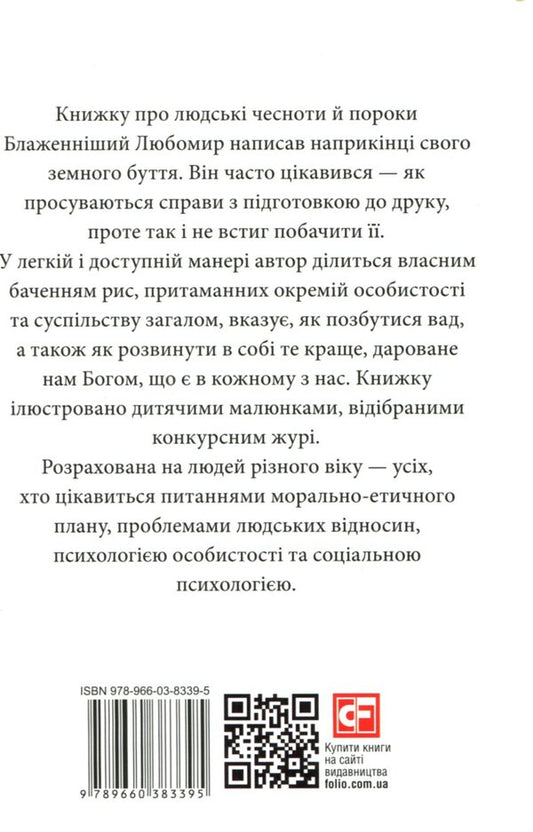 Книжку про людські чесноти й пороки Блаженніший Любомир написав наприкінці свого земного буття. Він часто цікавився — як просуваються справи з підготовкою до друку, проте так і не встиг побачити її.

У легкій і доступній манері автор ділиться власним баченням рис, притаманних окремій особистості та суспільству загалом, вказує, як позбутися вад, а також як розвинути в собі те краще, дароване нам Богом, що є в кожному з нас. Книжку ілюстровано дитячими малюнками, відібраними конкурсним журі.

Розрахована на людей різного віку — усіх, хто цікавиться питаннями морально-етичного плану, проблемами людських відносин, психологією особистості та соціальною психологією.

ISBN 978-966-03-8339-5

9 789660 383395

CF

Купити книги на сайті видавництва folio.com.ua